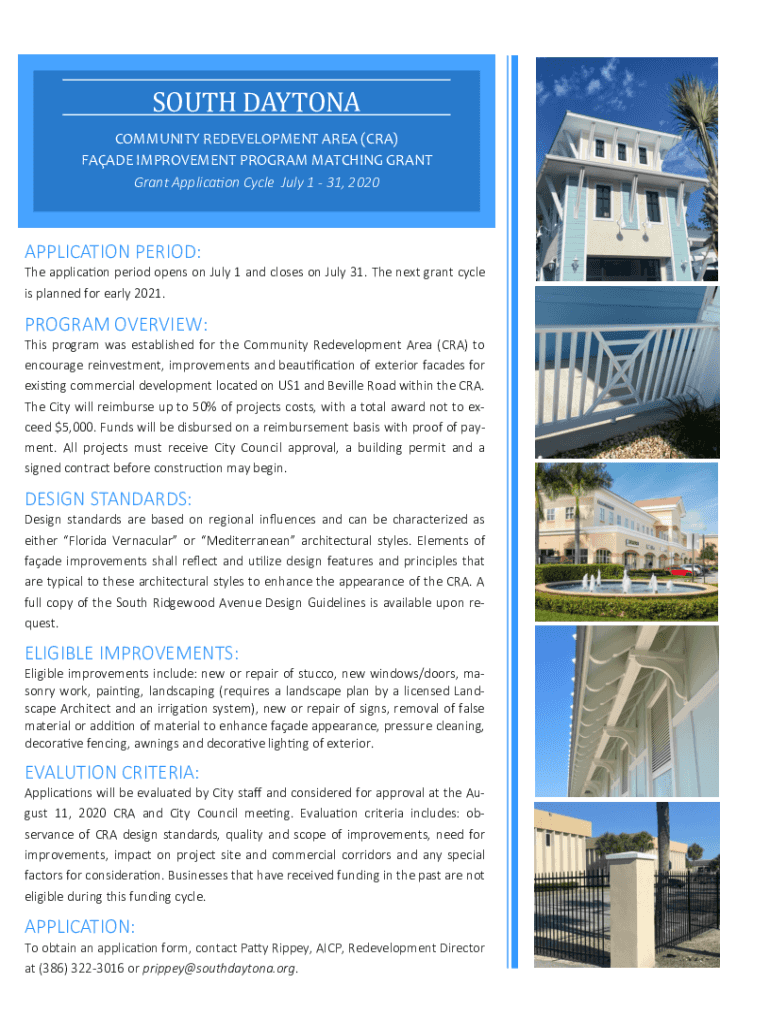 SOUTH DAYTONA

COMMUNITY REDEVELOPMENT AREA (CRA)
FAÇADE IMPROVEMENT PROGRAM MATCHING GRANT
Grant Application Cycle July 1 - 31, 2020

APPLICATION PERIOD:

The application period opens on July 1 and closes on July 31. The next grant cycle is planned for early 2021.

PROGRAM OVERVIEW:

This program was established for the Community Redevelopment Area (CRA) to encourage reinvestment, improvements and beautification of exterior facades for existing commercial development located on US1 and Beville Road within the CRA. The City will reimburse up to 50% of projects costs, with a total award not to exceed $5,000. Funds will be disbursed on a reimbursement basis with proof of payment. All projects must receive City Council approval, a building permit and a signed contract before construction may begin.

DESIGN STANDARDS:

Design standards are based on regional influences and can be characterized as either "Florida Vernacular" or "Mediterranean" architectural styles. Elements of façade improvements shall reflect and utilize design features and principles that are typical to these architectural styles to enhance the appearance of the CRA. A full copy of the South Ridgewood Avenue Design Guidelines is available upon request.

ELIGIBLE IMPROVEMENTS:

Eligible improvements include: new or repair of stucco, new windows/doors, masonry work, painting, landscaping (requires a landscape plan by a licensed Landscape Architect and an irrigation system), new or repair of signs, removal of false material or addition of material to enhance façade appearance, pressure cleaning, decorative fencing, awnings and decorative lighting of exterior.

EVALUTION CRITERIA:

Applications will be evaluated by City staff and considered for approval at the August 11, 2020 CRA and City Council meeting. Evaluation criteria includes: observance of CRA design standards, quality and scope of improvements, need for improvements, impact on project site and commercial corridors and any special factors for consideration. Businesses that have received funding in the past are not eligible during this funding cycle.

APPLICATION:

To obtain an application form, contact Patty Rippey, AICP, Redevelopment Director at (386) 322-3016 or prippey@southdaytona.org.